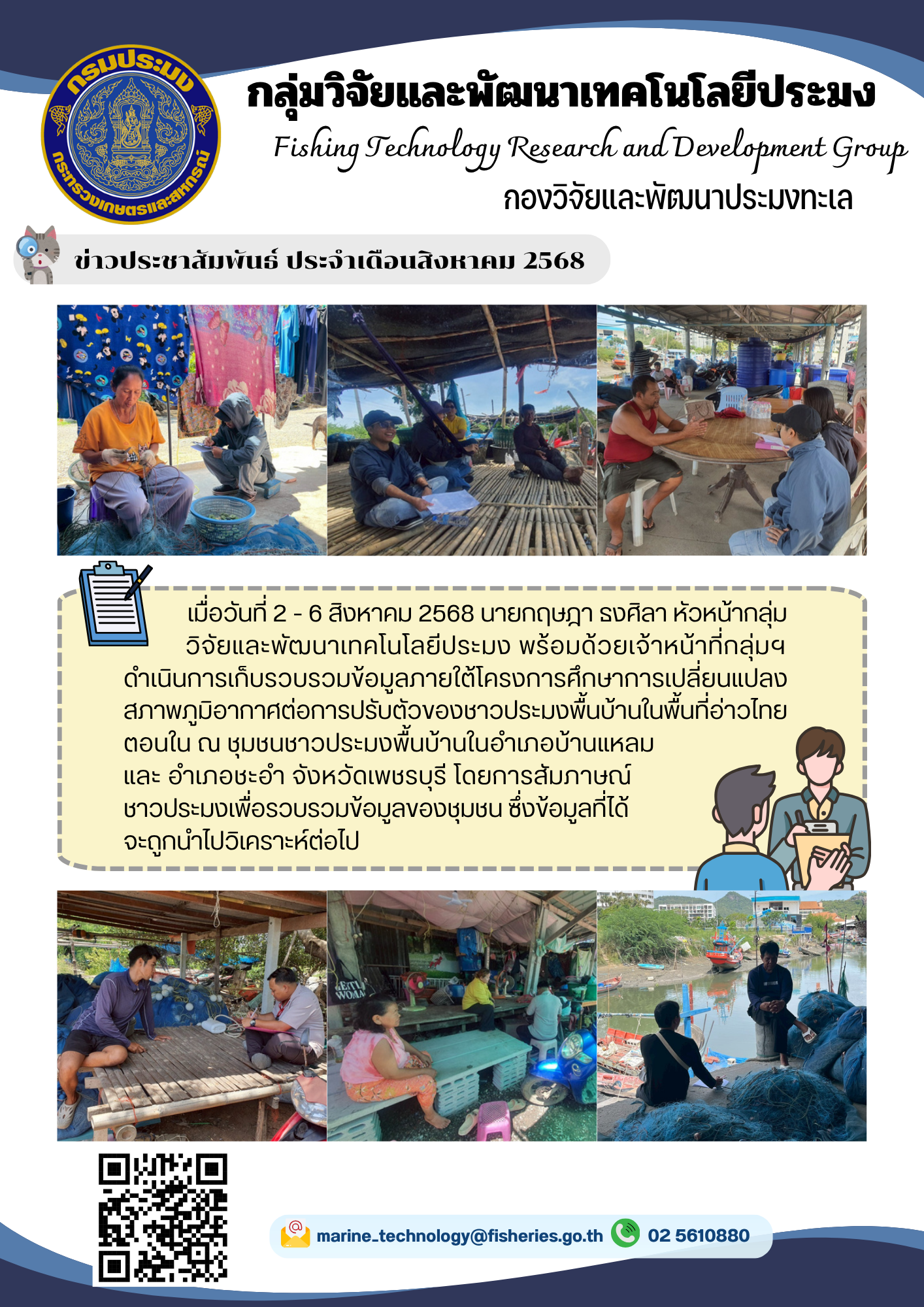 กรมประมง
กระทรวงเกษตรและสหกรณ์

กลุ่มวิจัยและพัฒนาเทคโนโลยีประมง
Fishing Technology Research and Development Group
กองวิจัยและพัฒนาประมงทะเล

ข่าวประชาสัมพันธ์ ประจำเดือนสิงหาคม 2568

เมื่อวันที่ 2 - 6 สิงหาคม 2568 นายกฤษฎา ธงศิลา หัวหน้ากลุ่มวิจัยและพัฒนาเทคโนโลยีประมง พร้อมด้วยเจ้าหน้าที่กลุ่มฯ ดำเนินการเก็บรวบรวมข้อมูลภายใต้โครงการศึกษาการเปลี่ยนแปลงสภาพภูมิอากาศต่อการปรับตัวของชาวประมงพื้นบ้านในพื้นที่อ่าวไทยตอนใน ณ ชุมชนชาวประมงพื้นบ้านในอำเภอบ้านแหลม และ อำเภอชะอำ จังหวัดเพชรบุรี โดยการสัมภาษณ์ชาวประมงเพื่อรวบรวมข้อมูลของชุมชน ซึ่งข้อมูลที่ได้จะถูกนำไปวิเคราะห์ต่อไป

marine_technology@fisheries.go.th 02 5610880